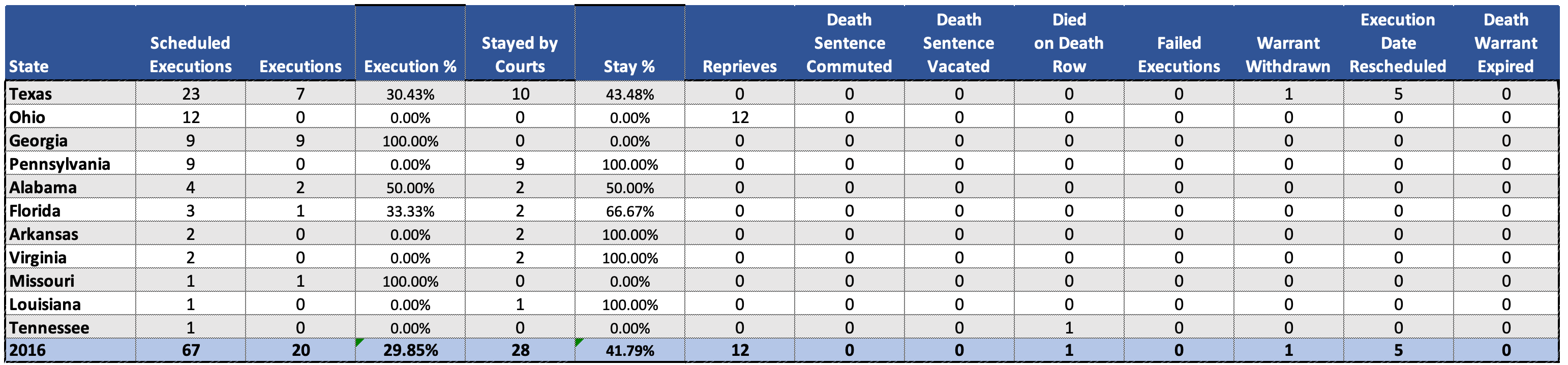 | State | Scheduled Executions | Executions | Execution % | Stayed by Courts | Stay % | Reprieves | Death Sentence Commuted | Death Sentence Vacated | Died on Death Row | Failed Executions | Warrant Withdrawn | Execution Date Rescheduled | Death Warrant Expired |
|---|---|---|---|---|---|---|---|---|---|---|---|---|---|
| Texas | 23 | 7 | 30.43% | 10 | 43.48% | 0 | 0 | 0 | 0 | 0 | 1 | 5 | 0 |
| Ohio | 12 | 0 | 0.00% | 0 | 0.00% | 12 | 0 | 0 | 0 | 0 | 0 | 0 | 0 |
| Georgia | 9 | 9 | 100.00% | 0 | 0.00% | 0 | 0 | 0 | 0 | 0 | 0 | 0 | 0 |
| Pennsylvania | 9 | 0 | 0.00% | 9 | 100.00% | 0 | 0 | 0 | 0 | 0 | 0 | 0 | 0 |
| Alabama | 4 | 2 | 50.00% | 2 | 50.00% | 0 | 0 | 0 | 0 | 0 | 0 | 0 | 0 |
| Florida | 3 | 1 | 33.33% | 2 | 66.67% | 0 | 0 | 0 | 0 | 0 | 0 | 0 | 0 |
| Arkansas | 2 | 0 | 0.00% | 2 | 100.00% | 0 | 0 | 0 | 0 | 0 | 0 | 0 | 0 |
| Virginia | 2 | 0 | 0.00% | 2 | 100.00% | 0 | 0 | 0 | 0 | 0 | 0 | 0 | 0 |
| Missouri | 1 | 1 | 100.00% | 0 | 0.00% | 0 | 0 | 0 | 0 | 0 | 0 | 0 | 0 |
| Louisiana | 1 | 0 | 0.00% | 1 | 100.00% | 0 | 0 | 0 | 0 | 0 | 0 | 0 | 0 |
| Tennessee | 1 | 0 | 0.00% | 0 | 0.00% | 0 | 0 | 0 | 1 | 0 | 0 | 0 | 0 |
| 2016 | 67 | 20 | 29.85% | 28 | 41.79% | 12 | 0 | 0 | 1 | 0 | 1 | 5 | 0 |